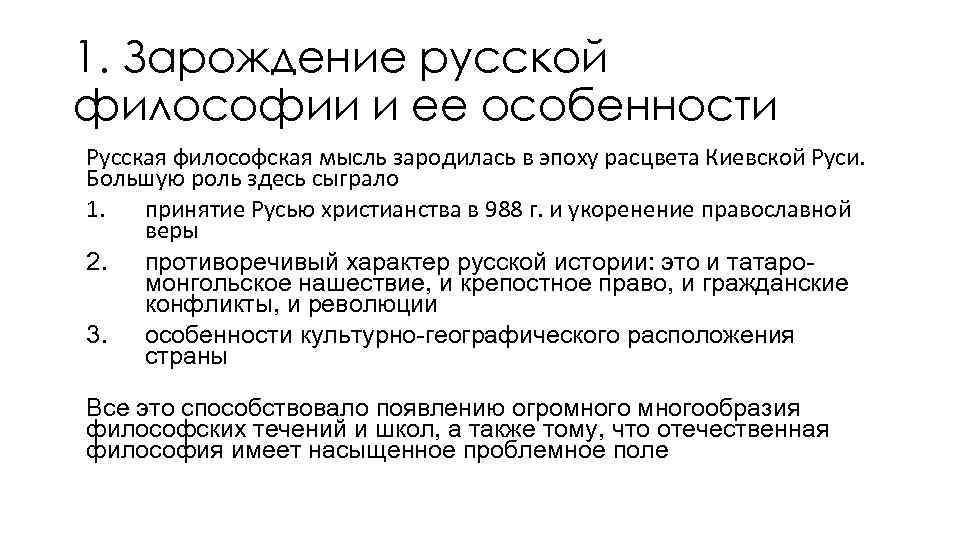 1. Зарождение русской философии и ее особенности

Русская философская мысль зародилась в эпоху расцвета Киевской Руси. Большую роль здесь сыграло

1. принятие Русью христианства в 988 г. и укоренение православной веры
2. противоречивый характер русской истории: это и татаро-монгольское нашествие, и крепостное право, и гражданские конфликты, и революции
3. особенности культурно-географического расположения страны

Все это способствовало появлению огромного многообразия философских течений и школ, а также тому, что отечественная философия имеет насыщенное проблемное поле